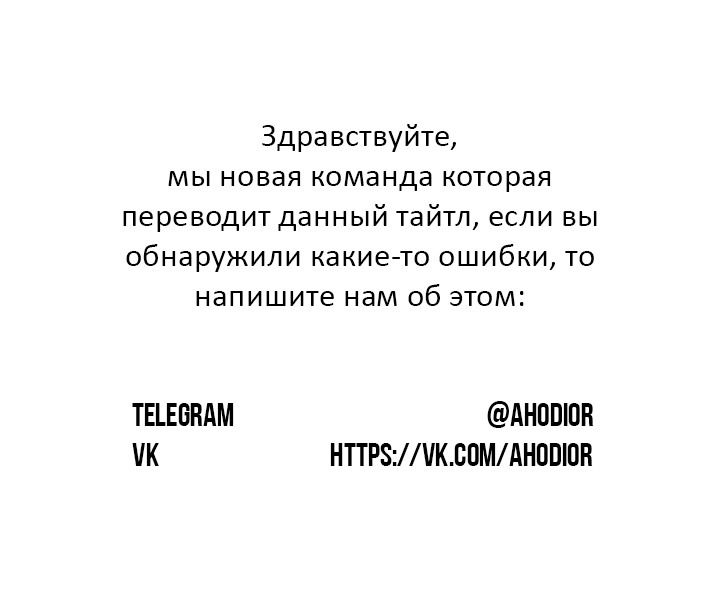 Здравствуйте,
мы новая команда которая переводит данный тайтл, если вы обнаружили какие-то ошибки, то напишите нам об этом:

TELEGRAM @AHODIOR
VK HTTPS://VK.COM/AHODIOR